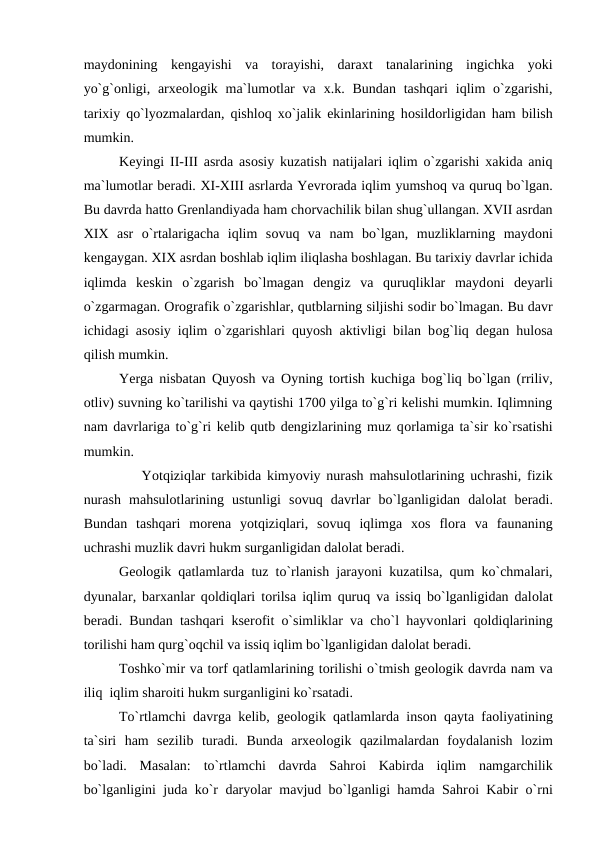 maydonining kengayishi va torayishi, daraxt tanalarining ingichka yoki yo`g`onligi, arxeologik ma`lumotlar va x.k. Bundan tashqari iqlim o`zgarishi, tarixiy qo`lyozmalardan, qishloq xo`jalik ekinlarining hosildorligidan ham bilish mumkin.

Keyingi II-III asrda asosiy kuzatish natijalari iqlim o`zgarishi xakida aniq ma`lumotlar beradi. XI-XIII asrlarda Yevrorada iqlim yumshoq va quruq bo`lgan. Bu davrda hatto Grenlandiyada ham chorvachilik bilan shug`ullangan. XVII asrdan XIX asr o`rtalarigacha iqlim sovuq va nam bo`lgan, muzliklarning maydoni kengaygan. XIX asrdan boshlab iqlim iliqlasha boshlagan. Bu tarixiy davrlar ichida iqlimda keskin o`zgarish bo`lmagan dengiz va quruqliklar maydoni deyarli o`zgarmagan. Orografik o`zgarishlar, qutblarning siljishi sodir bo`lmagan. Bu davr ichidagi asosiy iqlim o`zgarishlari quyosh aktivligi bilan bog`liq degan hulosa qilish mumkin.

Yerga nisbatan Quyosh va Oyning tortish kuchiga bog`liq bo`lgan (rriliv, otliv) suvning ko`tarilishi va qaytishi 1700 yilga to`g`ri kelishi mumkin. Iqlimning nam davrlariga to`g`ri kelib qutb dengizlarining muz qorlamiga ta`sir ko`rsatishi mumkin.

Yotqiziqlar tarkibida kimyoviy nurash mahsulotlarining uchrashi, fizik nurash mahsulotlarining ustunligi sovuq davrlar bo`lganligidan dalolat beradi. Bundan tashqari morena yotqiziqlari, sovuq iqlimga xos flora va faunaning uchrashi muzlik davri hukm surganligidan dalolat beradi.

Geologik qatlamlarda tuz to`rlanish jarayoni kuzatilsa, qum ko`chmalari, dyunalar, barxanlar qoldiqlari torilsa iqlim quruq va issiq bo`lganligidan dalolat beradi. Bundan tashqari kserofit o`simliklar va cho`l hayvonlari qoldiqlarining torilishi ham qurg`oqchil va issiq iqlim bo`lganligidan dalolat beradi.

Toshko`mir va torf qatlamlarining torilishi o`tmish geologik davrda nam va iliq iqlim sharoiti hukm surganligini ko`rsatadi.

To`rtlamchi davrga kelib, geologik qatlamlarda inson qayta faoliyatining ta`siri ham sezilib turadi. Bunda arxeologik qazilmalardan foydalanish lozim bo`ladi. Masalan: to`rtlamchi davrda Sahroi Kabirda iqlim namgarchilik bo`lganligini juda ko`r daryolar mavjud bo`lganligi hamda Sahroi Kabir o`rni